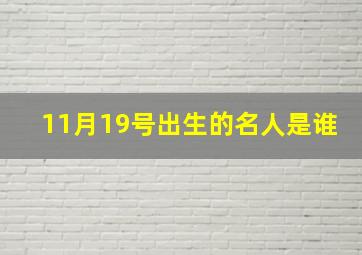 11月19号出生的名人是谁